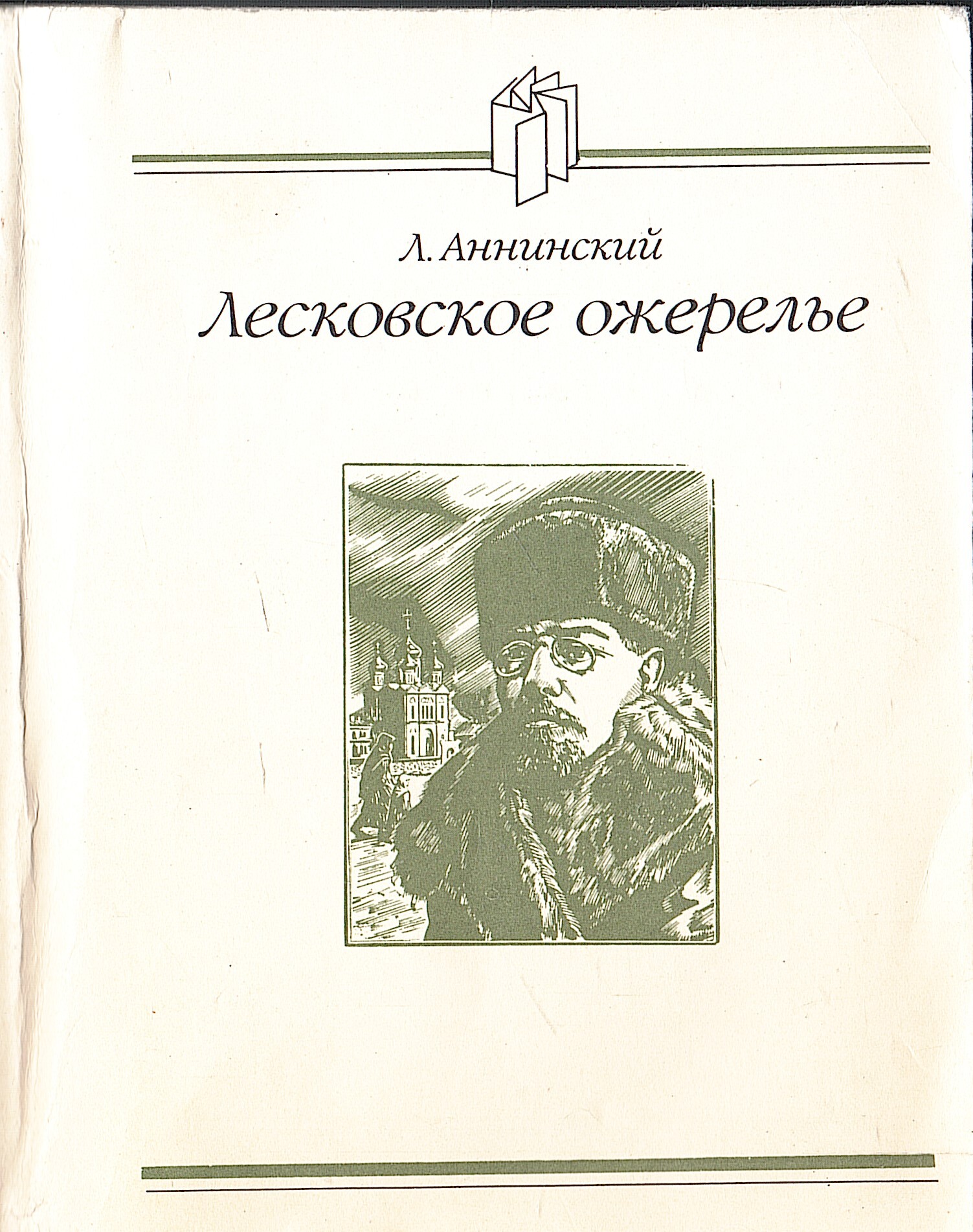 Л. Аннинский

Лесковское ожерелье